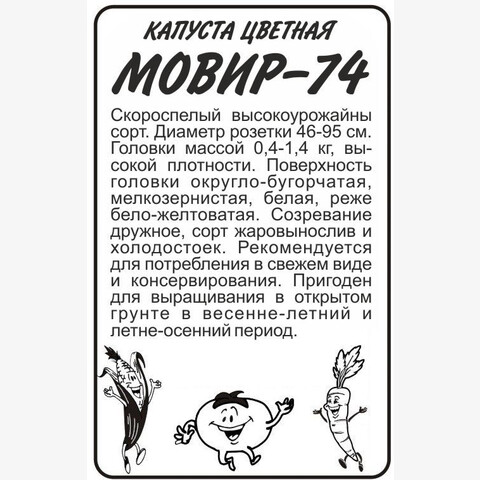 КАПУСТА ЦВЕТНАЯ

МОВИР-74

Скороспелый высокоурожайны сорт. Диаметр розетки 46-95 см. Головки массой 0,4-1,4 кг, высокой плотности. Поверхность головки округло-бугорчатая, мелкозернистая, белая, реже бело-желтоватая. Созревание дружное, сорт жаровынослив и холодостоек. Рекомендуется для потребления в свежем виде и консервирования. Пригоден для выращивания в открытом грунте в весенне-летний и летне-осенний период.